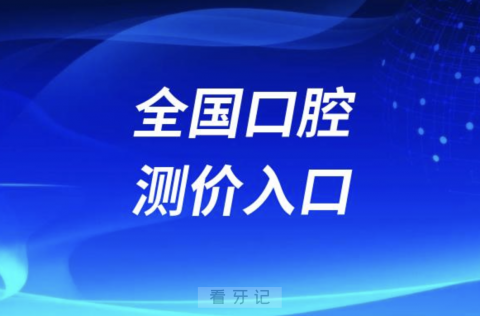 全国口腔
测价入口

看牙记